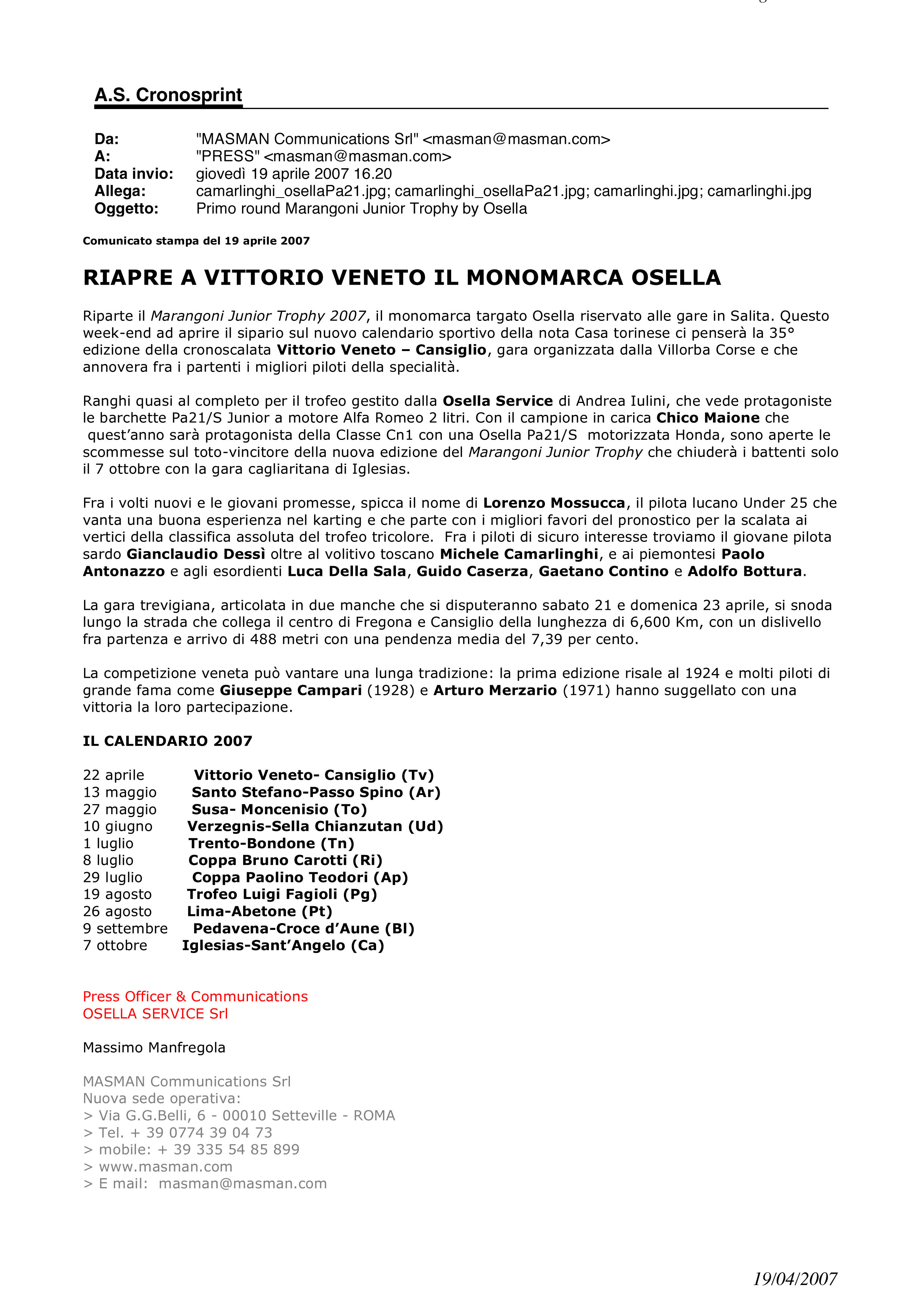 A.S. Cronosprint

Da: "MASMAN Communications Srl" <masman@masman.com>
A: "PRESS" <masman@masman.com>
Data invio: giovedì 19 aprile 2007 16.20
Allega: camarlinghi_osellaPa21.jpg; camarlinghi_osellaPa21.jpg; camarlinghi.jpg; camarlinghi.jpg
Oggetto: Primo round Marangoni Junior Trophy by Osella

Comunicato stampa del 19 aprile 2007

RIAPRE A VITTORIO VENETO IL MONOMARCA OSELLA

Riparte il Marangoni Junior Trophy 2007, il monomarca targato Osella riservato alle gare in Salita. Questo week-end ad aprire il sipario sul nuovo calendario sportivo della nota Casa torinese ci penserà la 35° edizione della cronoscalata Vittorio Veneto – Cansiglio, gara organizzata dalla Villorba Corse e che annovera fra i partenti i migliori piloti della specialità.

Ranghi quasi al completo per il trofeo gestito dalla Osella Service di Andrea Iulini, che vede protagoniste le barchette Pa21/S Junior a motore Alfa Romeo 2 litri. Con il campione in carica Chico Maione che quest'anno sarà protagonista della Classe Cn1 con una Osella Pa21/S motorizzata Honda, sono aperte le scommesse sul toto-vincitore della nuova edizione del Marangoni Junior Trophy che chiuderà i battenti solo il 7 ottobre con la gara cagliaritana di Iglesias.

Fra i volti nuovi e le giovani promesse, spicca il nome di Lorenzo Mossucca, il pilota lucano Under 25 che vanta una buona esperienza nel karting e che parte con i migliori favori del pronostico per la scalata ai vertici della classifica assoluta del trofeo tricolore. Fra i piloti di sicuro interesse troviamo il giovane pilota sardo Gianclaudio Dessì oltre al volitivo toscano Michele Camarlinghi, e ai piemontesi Paolo Antonazzo e agli esordienti Luca Della Sala, Guido Caserza, Gaetano Contino e Adolfo Bottura.

La gara trevigiana, articolata in due manche che si disputeranno sabato 21 e domenica 23 aprile, si snoda lungo la strada che collega il centro di Fregona e Cansiglio della lunghezza di 6,600 Km, con un dislivello fra partenza e arrivo di 488 metri con una pendenza media del 7,39 per cento.

La competizione veneta può vantare una lunga tradizione: la prima edizione risale al 1924 e molti piloti di grande fama come Giuseppe Campari (1928) e Arturo Merzario (1971) hanno suggellato con una vittoria la loro partecipazione.

IL CALENDARIO 2007

22 aprile Vittorio Veneto- Cansiglio (Tv)
13 maggio Santo Stefano-Passo Spino (Ar)
27 maggio Susa- Moncenisio (To)
10 giugno Verzegnis-Sella Chianzutan (Ud)
1 luglio Trento-Bondone (Tn)
8 luglio Coppa Bruno Carotti (Ri)
29 luglio Coppa Paolino Teodori (Ap)
19 agosto Trofeo Luigi Fagioli (Pg)
26 agosto Lima-Abetone (Pt)
9 settembre Pedavena-Croce d'Aune (Bl)
7 ottobre Iglesias-Sant'Angelo (Ca)

Press Officer & Communications
OSELLA SERVICE Srl

Massimo Manfregola

MASMAN Communications Srl
Nuova sede operativa:
> Via G.G.Belli, 6 - 00010 Setteville - ROMA
> Tel. + 39 0774 39 04 73
> mobile: + 39 335 54 85 899
> www.masman.com
> E mail: masman@masman.com

19/04/2007